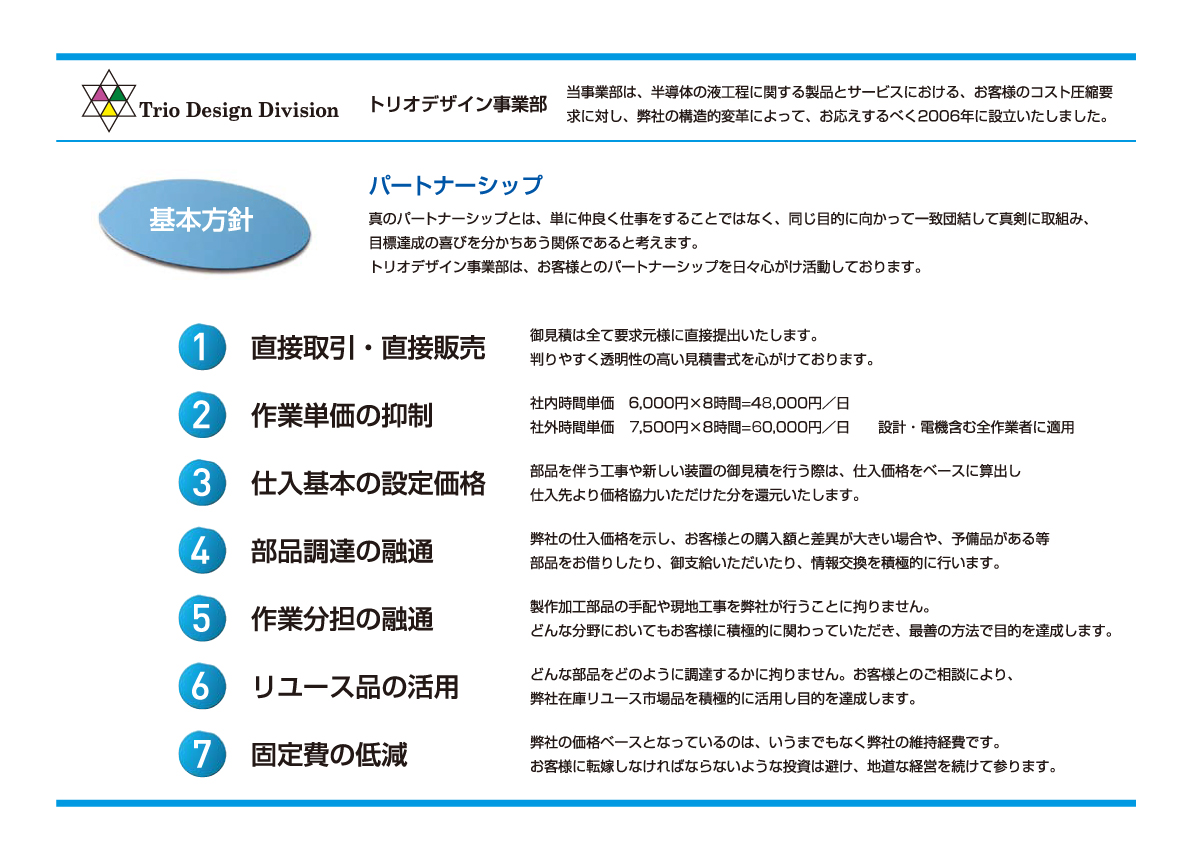 Trio Design Division

トリオデザイン事業部

当事業部は、半導体の液工程に関する製品とサービスにおける、お客様のコスト圧縮要求に対し、弊社の構造的変革によって、お応えするべく2006年に設立いたしました。

基本方針

パートナーシップ

真のパートナーシップとは、単に仲良く仕事をすることではなく、同じ目的に向かって一致団結して真剣に取組み、目標達成の喜びを分かちあう関係であると考えます。
トリオデザイン事業部は、お客様とのパートナーシップを日々心がけ活動しております。

1 直接取引・直接販売

御見積は全て要求元様に直接提出いたします。
判りやすく透明性の高い見積書式を心がけております。

2 作業単価の抑制

社内時間単価　6,000円×8時間=48,000円／日
社外時間単価　7,500円×8時間=60,000円／日　　設計・電機含む全作業者に適用

3 仕入基本の設定価格

部品を伴う工事や新しい装置の御見積を行う際は、仕入価格をベースに算出し
仕入先より価格協力いただけた分を還元いたします。

4 部品調達の融通

弊社の仕入価格を示し、お客様との購入額と差異が大きい場合や、予備品がある等
部品をお借りしたり、御支給いただいたり、情報交換を積極的に行います。

5 作業分担の融通

製作加工部品の手配や現地工事を弊社が行うことに拘りません。
どんな分野においてもお客様に積極的に関わっていただき、最善の方法で目的を達成します。

6 リユース品の活用

どんな部品をどのように調達するかに拘りません。お客様とのご相談により、
弊社在庫リユース市場品を積極的に活用し目的を達成します。

7 固定費の低減

弊社の価格ベースとなっているのは、いうまでもなく弊社の維持経費です。
お客様に転嫁しなければならないような投資は避け、地道な経営を続けて参ります。